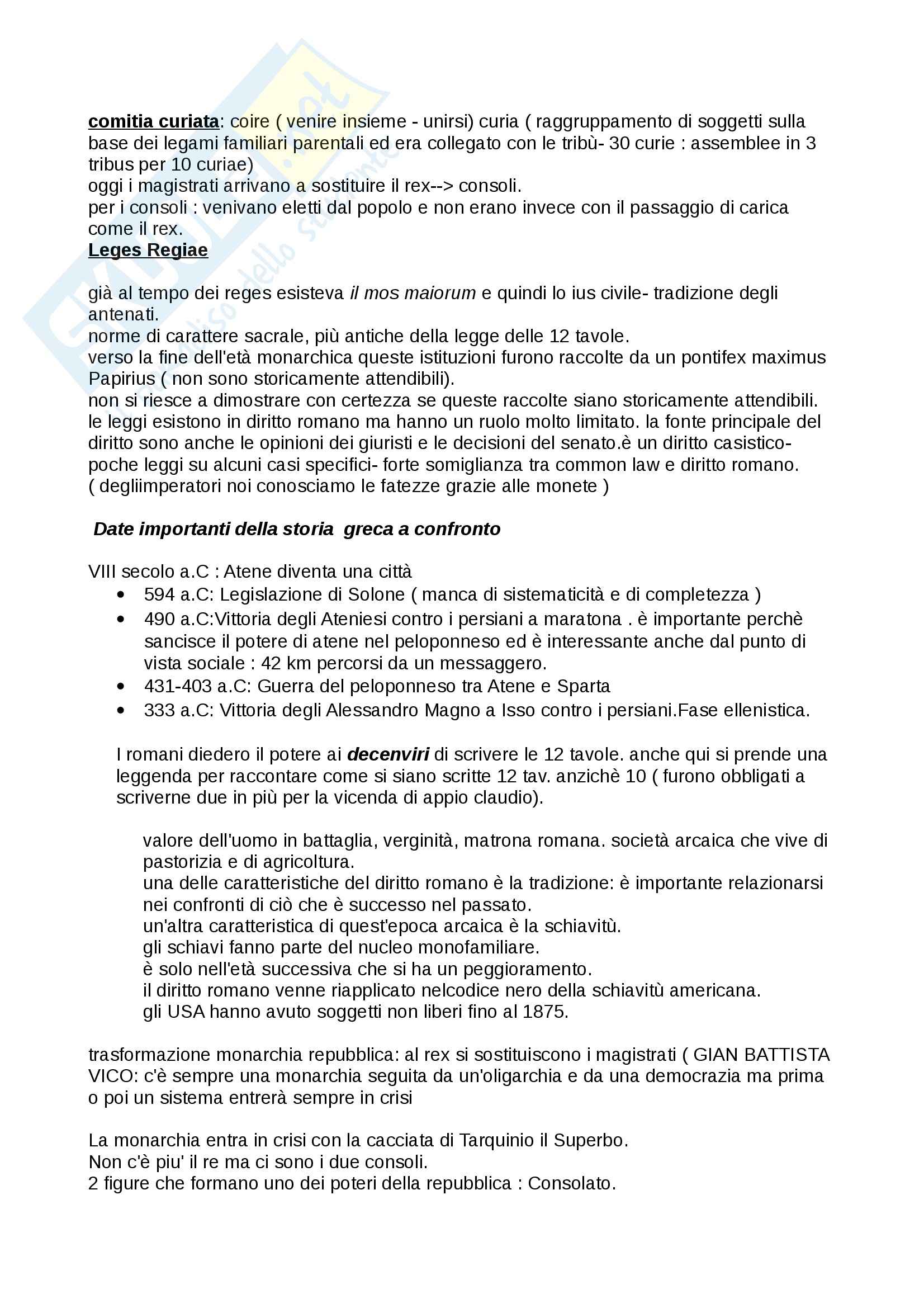 comitia curiata: coire ( venire insieme - unirsi) curia ( raggruppamento di soggetti sulla base dei legami familiari parentali ed era collegato con le tribù- 30 curie : assemblee in 3 tribus per 10 curiae)
oggi i magistrati arrivano a sostituire il rex--> consoli.
per i consoli : venivano eletti dal popolo e non erano invece con il passaggio di carica come il rex.
Leges Regiae

già al tempo dei reges esisteva il mos maiorum e quindi lo ius civile- tradizione degli antenati.
norme di carattere sacrale, più antiche della legge delle 12 tavole.
verso la fine dell'età monarchica queste istituzioni furono raccolte da un pontifex maximus Papirius ( non sono storicamente attendibili).
non si riesce a dimostrare con certezza se queste raccolte siano storicamente attendibili.
le leggi esistono in diritto romano ma hanno un ruolo molto limitato. la fonte principale del diritto sono anche le opinioni dei giuristi e le decisioni del senato.è un diritto casistico- poche leggi su alcuni casi specifici- forte somiglianza tra common law e diritto romano.
( degliimperatori noi conosciamo le fatezze grazie alle monete )

Date importanti della storia greca a confronto

VIII secolo a.C : Atene diventa una città
• 594 a.C: Legislazione di Solone ( manca di sistematicità e di completezza )
• 490 a.C:Vittoria degli Ateniesi contro i persiani a maratona . è importante perchè sancisce il potere di atene nel peloponneso ed è interessante anche dal punto di vista sociale : 42 km percorsi da un messaggero.
• 431-403 a.C: Guerra del peloponneso tra Atene e Sparta
• 333 a.C: Vittoria degli Alessandro Magno a Isso contro i persiani.Fase ellenistica.

I romani diedero il potere ai decenviri di scrivere le 12 tavole. anche qui si prende una leggenda per raccontare come si siano scritte 12 tav. anzichè 10 ( furono obbligati a scriverne due in più per la vicenda di appio claudio).

valore dell'uomo in battaglia, verginità, matrona romana. società arcaica che vive di pastorizia e di agricoltura.
una delle caratteristiche del diritto romano è la tradizione: è importante relazionarsi nei confronti di ciò che è successo nel passato.
un'altra caratteristica di quest'epoca arcaica è la schiavitù.
gli schiavi fanno parte del nucleo monofamiliare.
è solo nell'età successiva che si ha un peggioramento.
il diritto romano venne riapplicato nelcodice nero della schiavitù americana.
gli USA hanno avuto soggetti non liberi fino al 1875.

trasformazione monarchia repubblica: al rex si sostituiscono i magistrati ( GIAN BATTISTA VICO: c'è sempre una monarchia seguita da un'oligarchia e da una democrazia ma prima o poi un sistema entrerà sempre in crisi

La monarchia entra in crisi con la cacciata di Tarquinio il Superbo.
Non c'è piu' il re ma ci sono i due consoli.
2 figure che formano uno dei poteri della repubblica : Consolato.